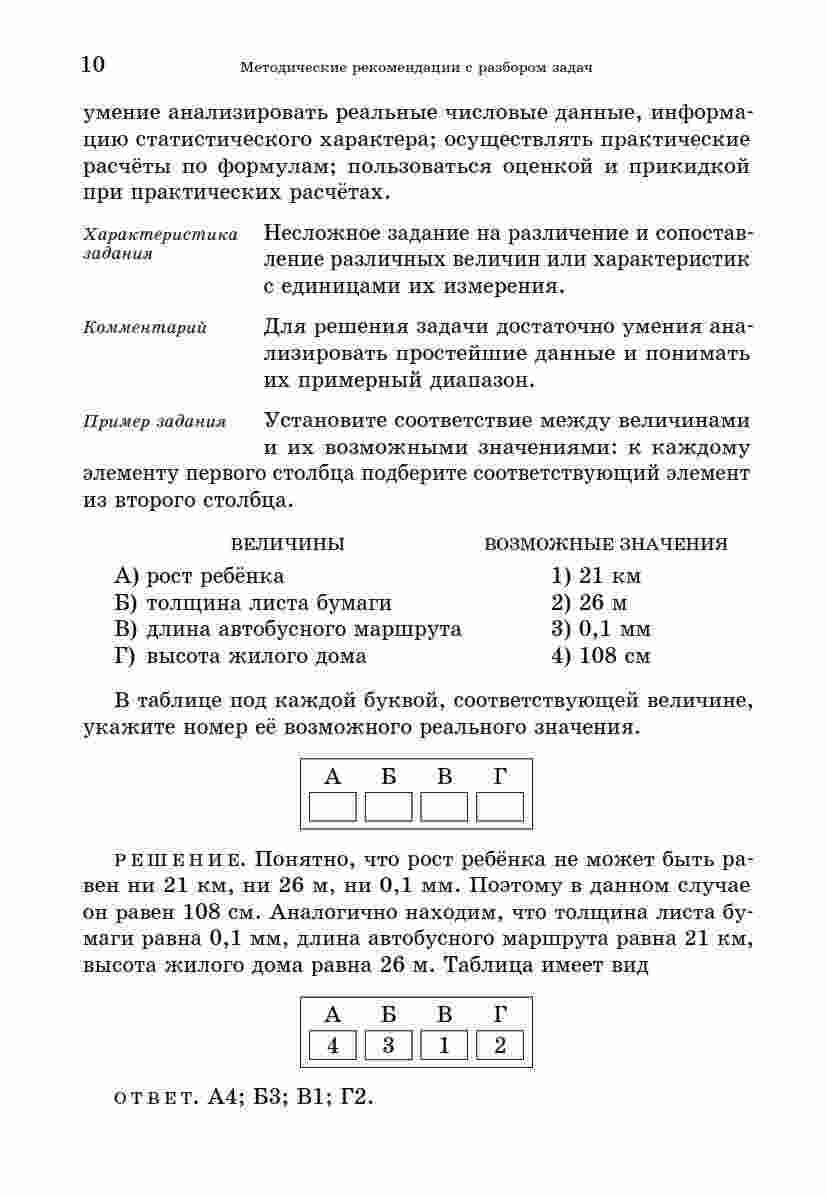 10 Методические рекомендации с разбором задач

умение анализировать реальные числовые данные, информацию статистического характера; осуществлять практические расчёты по формулам; пользоваться оценкой и прикидкой при практических расчётах.

Характеристика задания Несложное задание на различение и сопоставление различных величин или характеристик с единицами их измерения.

Комментарий Для решения задачи достаточно умения анализировать простейшие данные и понимать их примерный диапазон.

Пример задания Установите соответствие между величинами и их возможными значениями: к каждому элементу первого столбца подберите соответствующий элемент из второго столбца.

ВЕЛИЧИНЫ
А) рост ребёнка
Б) толщина листа бумаги
В) длина автобусного маршрута
Г) высота жилого дома

ВОЗМОЖНЫЕ ЗНАЧЕНИЯ
1) 21 км
2) 26 м
3) 0,1 мм
4) 108 см

В таблице под каждой буквой, соответствующей величине, укажите номер её возможного реального значения.

| А | Б | В | Г |
|---|---|---|---|
| | | | |

РЕШЕНИЕ. Понятно, что рост ребёнка не может быть равен ни 21 км, ни 26 м, ни 0,1 мм. Поэтому в данном случае он равен 108 см. Аналогично находим, что толщина листа бумаги равна 0,1 мм, длина автобусного маршрута равна 21 км, высота жилого дома равна 26 м. Таблица имеет вид

| А | Б | В | Г |
|---|---|---|---|
| 4 | 3 | 1 | 2 |

ОТВЕТ. А4; Б3; В1; Г2.